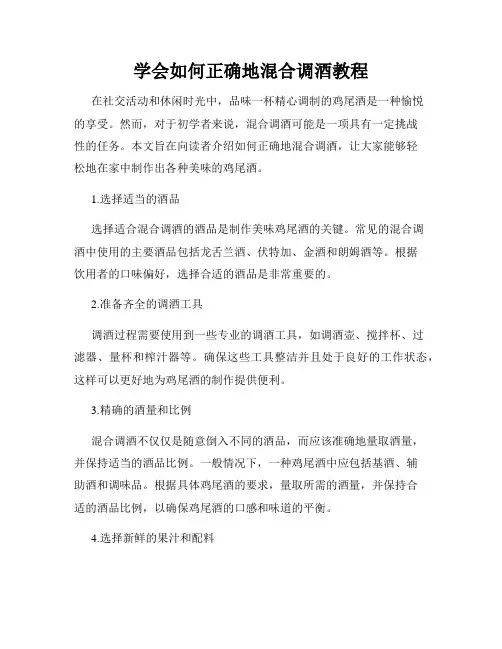 学会如何正确地混合调酒教程

在社交活动和休闲时光中，品味一杯精心调制的鸡尾酒是一种愉悦的享受。然而，对于初学者来说，混合调酒可能是一项具有一定挑战性的任务。本文旨在向读者介绍如何正确地混合调酒，让大家能够轻松地在家中制作出各种美味的鸡尾酒。

1.选择适当的酒品

选择适合混合调酒的酒品是制作美味鸡尾酒的关键。常见的混合调酒中使用的主要酒品包括龙舌兰酒、伏特加、金酒和朗姆酒等。根据饮用者的口味偏好，选择合适的酒品是非常重要的。

2.准备齐全的调酒工具

调酒过程需要使用到一些专业的调酒工具，如调酒壶、搅拌杯、过滤器、量杯和榨汁器等。确保这些工具整洁并且处于良好的工作状态，这样可以更好地为鸡尾酒的制作提供便利。

3.精确的酒量和比例

混合调酒不仅仅是随意倒入不同的酒品，而应该准确地量取酒量，并保持适当的酒品比例。一般情况下，一种鸡尾酒中应包括基酒、辅助酒和调味品。根据具体鸡尾酒的要求，量取所需的酒量，并保持合适的酒品比例，以确保鸡尾酒的口感和味道的平衡。

4.选择新鲜的果汁和配料